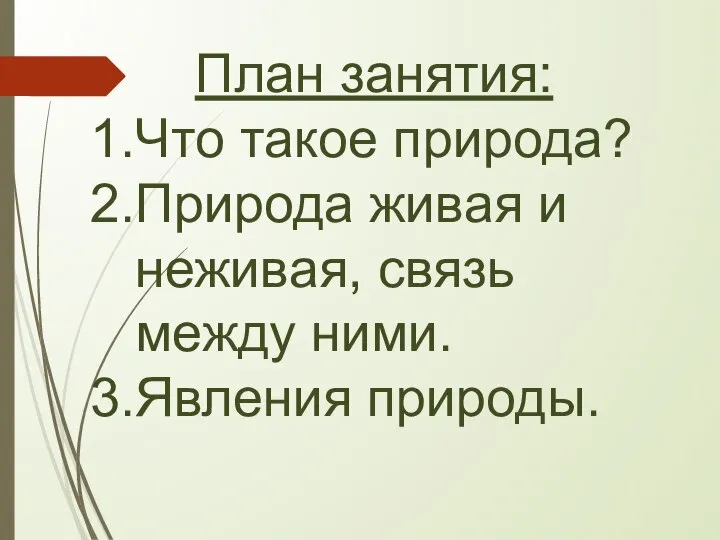 План занятия:
1.Что такое природа?
2.Природа живая и неживая, связь между ними.
3.Явления природы.